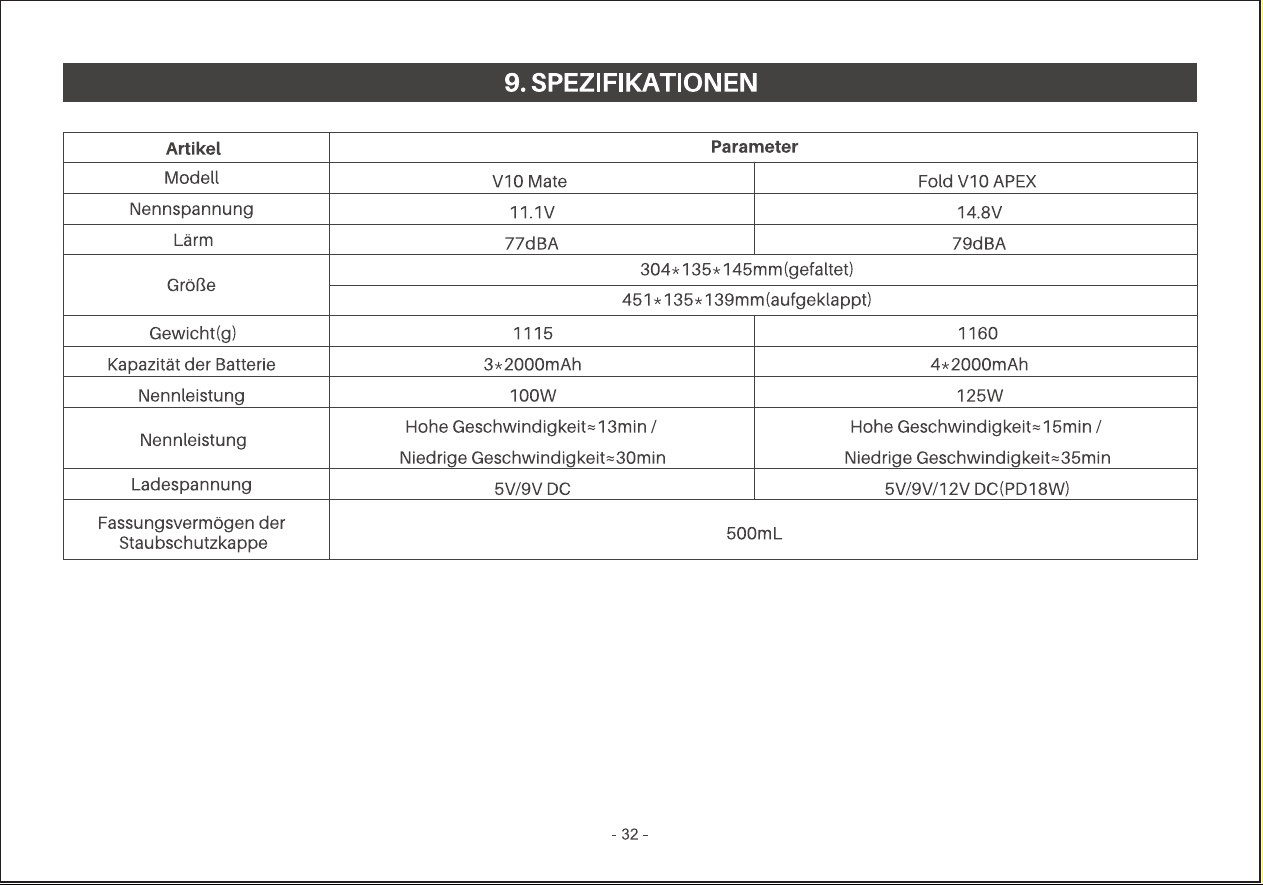 9. SPEZIFIKATIONEN

| Artikel | Parameter | |
|---|---|---|
| Modell | V10 Mate | Fold V10 APEX |
| Nennspannung | 11.1V | 14.8V |
| Lärm | 77dBA | 79dBA |
| Größe | 304*135*145mm(gefaltet) | |
| | 451*135*139mm(aufgeklappt) | |
| Gewicht(g) | 1115 | 1160 |
| Kapazität der Batterie | 3*2000mAh | 4*2000mAh |
| Nennleistung | 100W | 125W |
| Nennleistung | Hohe Geschwindigkeit≈13min / Niedrige Geschwindigkeit≈30min | Hohe Geschwindigkeit≈15min / Niedrige Geschwindigkeit≈35min |
| Ladespannung | 5V/9V DC | 5V/9V/12V DC(PD18W) |
| Fassungsvermögen der Staubschutzkappe | 500mL | |

- 32 -